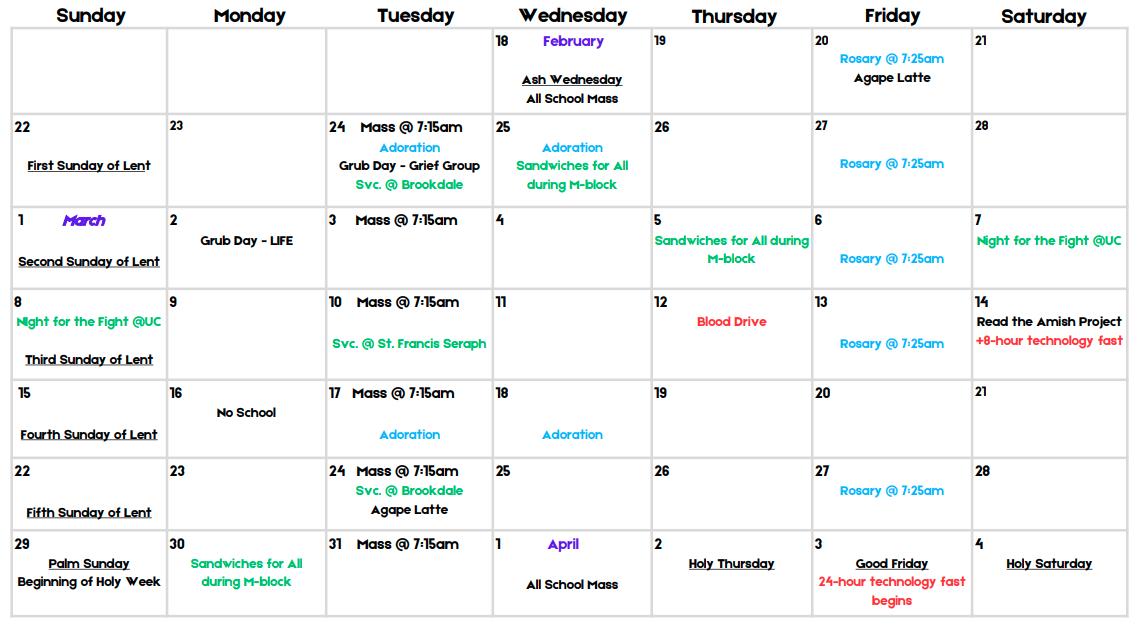 | Sunday | Monday | Tuesday | Wednesday | Thursday | Friday | Saturday |
|---|---|---|---|---|---|---|
| | | | 18 February Ash Wednesday All School Mass | 19 | 20 Rosary @ 7:25am Agape Latte | 21 |
| 22 First Sunday of Lent | 23 | 24 Mass @ 7:15am Adoration Grub Day - Grief Group Svc. @ Brookdale | 25 Adoration Sandwiches for All during M-block | 26 | 27 Rosary @ 7:25am | 28 |
| 1 March Second Sunday of Lent | 2 Grub Day - LIFE | 3 Mass @ 7:15am | 4 | 5 Sandwiches for All during M-block | 6 Rosary @ 7:25am | 7 Night for the Fight @UC |
| 8 Night for the Fight @UC Third Sunday of Lent | 9 | 10 Mass @ 7:15am Svc. @ St. Francis Seraph | 11 | 12 Blood Drive | 13 Rosary @ 7:25am | 14 Read the Amish Project +8-hour technology fast |
| 15 Fourth Sunday of Lent | 16 No School | 17 Mass @ 7:15am Adoration | 18 Adoration | 19 | 20 | 21 |
| 22 Fifth Sunday of Lent | 23 | 24 Mass @ 7:15am Svc. @ Brookdale Agape Latte | 25 | 26 | 27 Rosary @ 7:25am | 28 |
| 29 Palm Sunday Beginning of Holy Week | 30 Sandwiches for All during M-block | 31 Mass @ 7:15am | 1 April All School Mass | 2 Holy Thursday | 3 Good Friday 24-hour technology fast begins | 4 Holy Saturday |